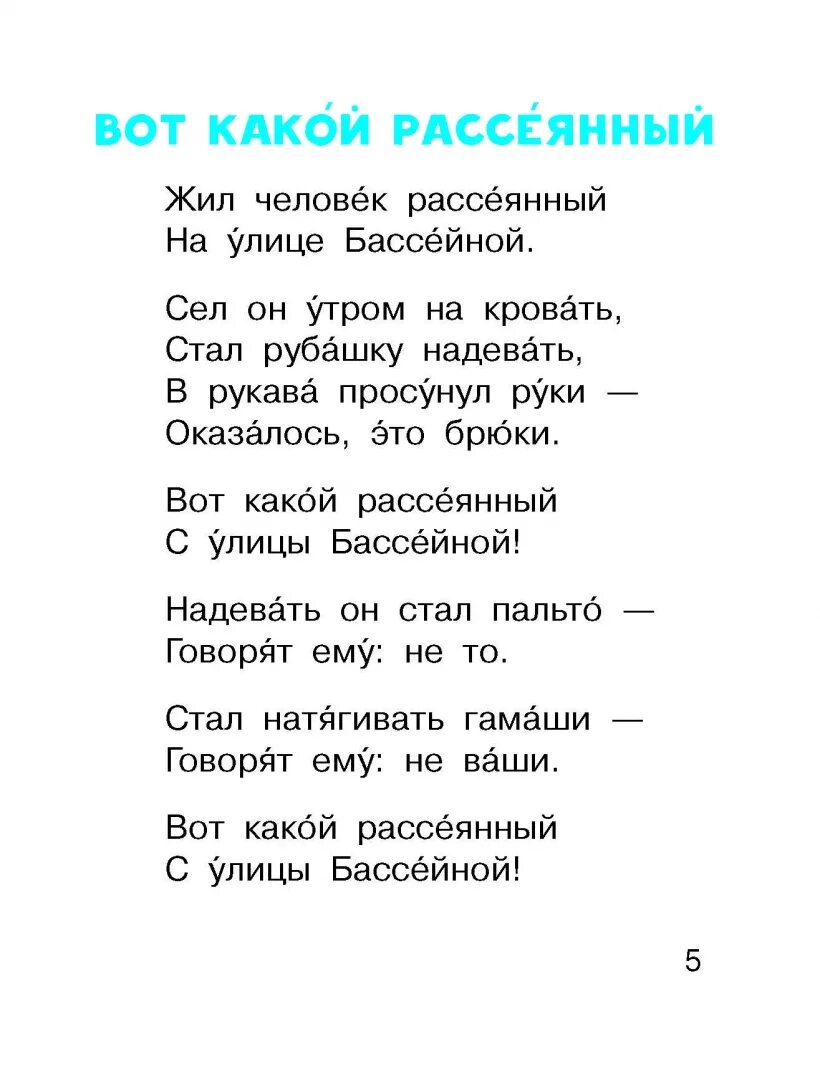 ВОТ КАКО́Й РАССЕ́ЯННЫЙ

Жил челове́к рассе́янный
На у́лице Бассе́йной.

Сел он у́тром на крова́ть,
Стал руба́шку надева́ть,
В рукава́ просу́нул ру́ки —
Оказа́лось, э́то брю́ки.

Вот како́й рассе́янный
С у́лицы Бассе́йной!

Надева́ть он стал пальто́ —
Говоря́т ему́: не то.

Стал натя́гивать гама́ши —
Говоря́т ему́: не ва́ши.

Вот како́й рассе́янный
С у́лицы Бассе́йной!

5